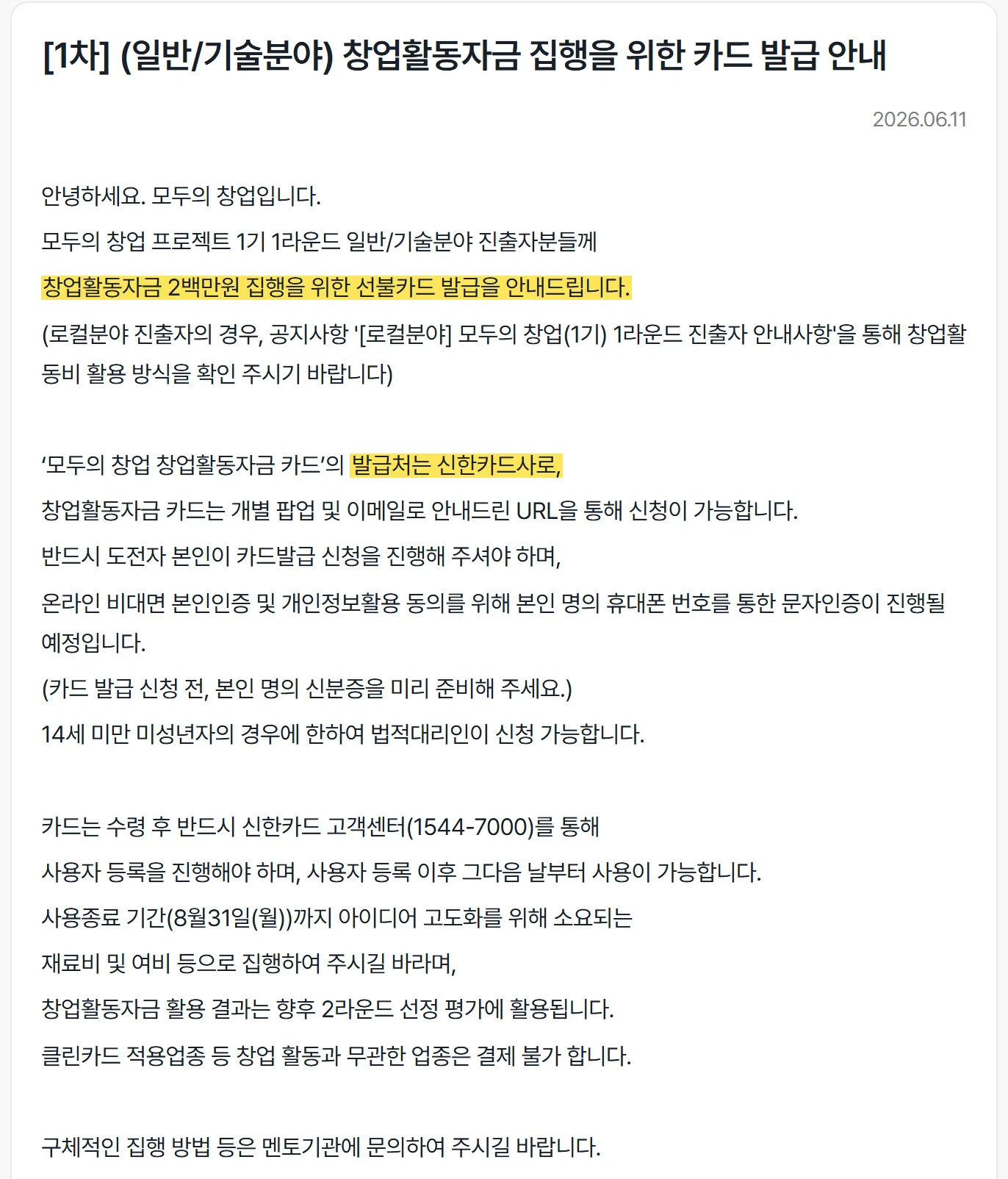 [1차] (일반/기술분야) 창업활동자금 집행을 위한 카드 발급 안내

2026.06.11

안녕하세요. 모두의 창업입니다.

모두의 창업 프로젝트 1기 1라운드 일반/기술분야 진출자분들께

창업활동자금 2백만원 집행을 위한 선불카드 발급을 안내드립니다.

(로컬분야 진출자의 경우, 공지사항 '[로컬분야] 모두의 창업(1기) 1라운드 진출자 안내사항'을 통해 창업활동비 활용 방식을 확인 주시기 바랍니다)

‘모두의 창업 창업활동자금 카드’의 발급처는 신한카드사로,

창업활동자금 카드는 개별 팝업 및 이메일로 안내드린 URL을 통해 신청이 가능합니다.

반드시 도전자 본인이 카드발급 신청을 진행해 주셔야 하며,

온라인 비대면 본인인증 및 개인정보활용 동의를 위해 본인 명의 휴대폰 번호를 통한 문자인증이 진행될 예정입니다.

(카드 발급 신청 전, 본인 명의 신분증을 미리 준비해 주세요.)

14세 미만 미성년자의 경우에 한하여 법적대리인이 신청 가능합니다.

카드는 수령 후 반드시 신한카드 고객센터(1544-7000)를 통해

사용자 등록을 진행해야 하며, 사용자 등록 이후 그다음 날부터 사용이 가능합니다.

사용종료 기간(8월31일(월))까지 아이디어 고도화를 위해 소요되는

재료비 및 여비 등으로 집행하여 주시길 바라며,

창업활동자금 활용 결과는 향후 2라운드 선정 평가에 활용됩니다.

클린카드 적용업종 등 창업 활동과 무관한 업종은 결제 불가 합니다.

구체적인 집행 방법 등은 멘토기관에 문의하여 주시길 바랍니다.